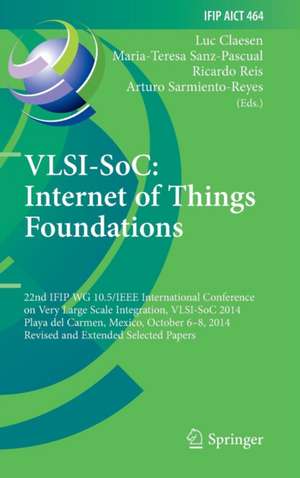 IFIP AICT 464

Luc Claesen
Maria-Teresa Sanz-Pascual
Ricardo Reis
Arturo Sarmiento-Reyes
(Eds.)

VLSI-SoC: Internet of Things Foundations

22nd IFIP WG 10.5/IEEE International Conference on Very Large Scale Integration, VLSI-SoC 2014
Playa del Carmen, Mexico, October 6–8, 2014
Revised and Extended Selected Papers

Springer